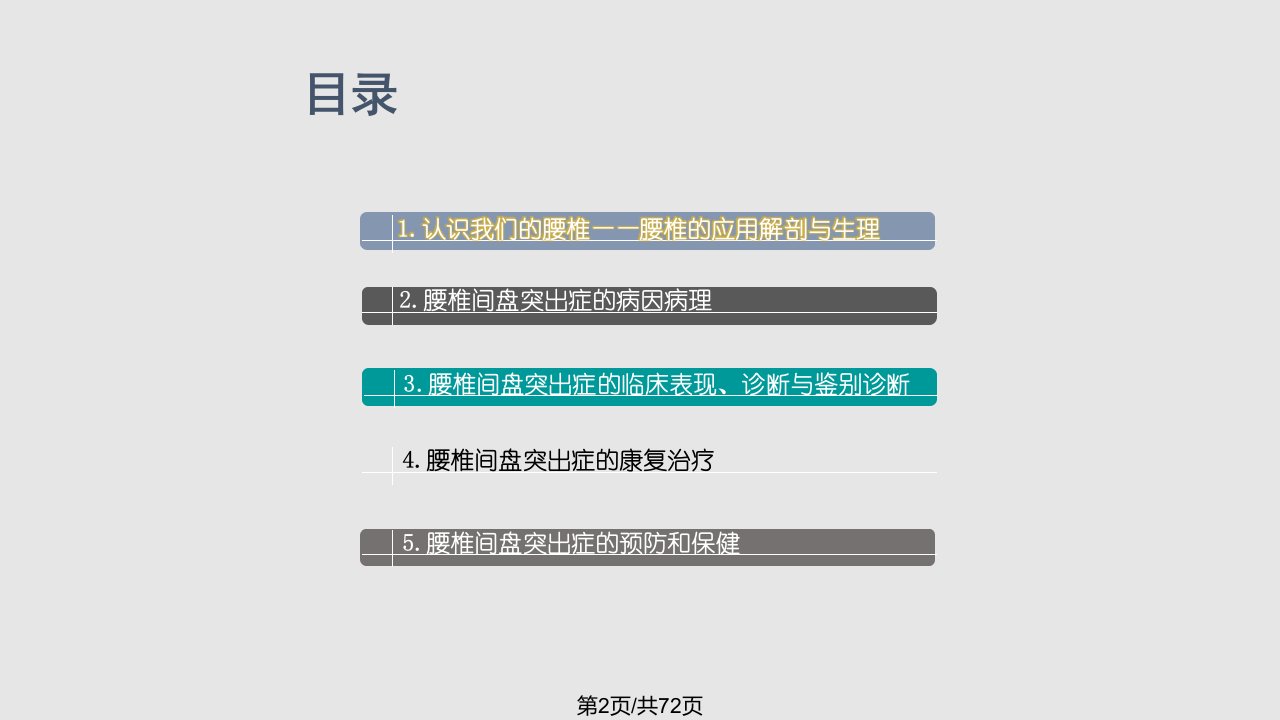 目录

1. 认识我们的腰椎——腰椎的应用解剖与生理

2. 腰椎间盘突出症的病因病理

3. 腰椎间盘突出症的临床表现、诊断与鉴别诊断

4. 腰椎间盘突出症的康复治疗

5. 腰椎间盘突出症的预防和保健

第2页/共72页